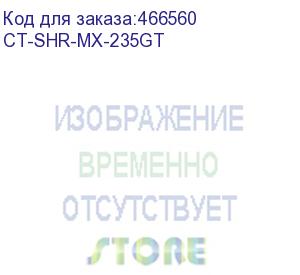 Код для заказа:466560
CT-SHR-MX-235GT

ИЗОБРАЖЕНИЕ
ВРЕМЕННО
ОТСУТСТВУЕТ
STORE